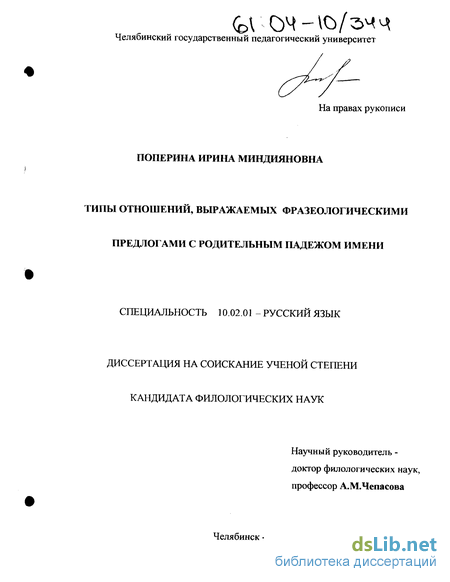 61:04-10/344

Челябинский государственный педагогический университет

На правах рукописи

ПОПЕРИНА ИРИНА МИНДИЯНОВНА

ТИПЫ ОТНОШЕНИЙ, ВЫРАЖАЕМЫХ ФРАЗЕОЛОГИЧЕСКИМИ ПРЕДЛОГАМИ С РОДИТЕЛЬНЫМ ПАДЕЖОМ ИМЕНИ

СПЕЦИАЛЬНОСТЬ 10.02.01 – РУССКИЙ ЯЗЫК

ДИССЕРТАЦИЯ НА СОИСКАНИЕ УЧЕНОЙ СТЕПЕНИ

КАНДИДАТА ФИЛОЛОГИЧЕСКИХ НАУК

Научный руководитель - доктор филологических наук, профессор А.М.Чепасова

Челябинск -

dsLib.net
библиотека диссертаций